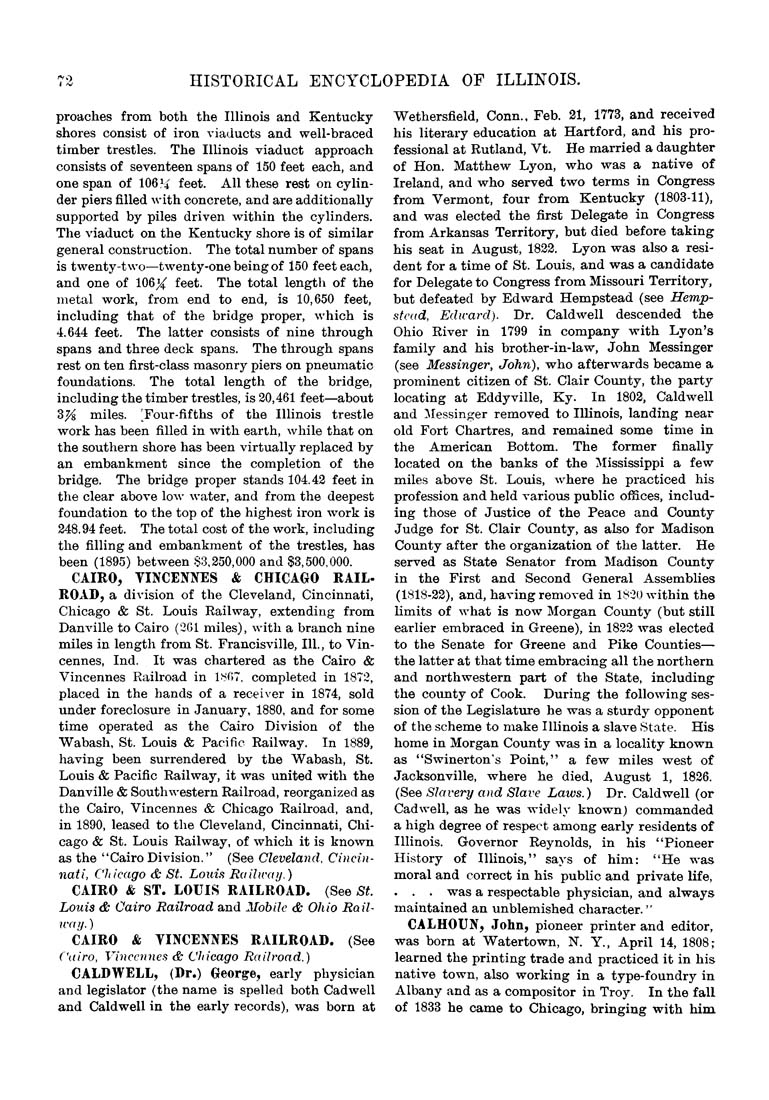 72 HISTORICAL ENCYCLOPEDIA OF ILLINOIS.

proaches from both the Illinois and Kentucky shores consist of iron viaducts and well-braced timber trestles. The Illinois viaduct approach consists of seventeen spans of 150 feet each, and one span of 106¼ feet. All these rest on cylinder piers filled with concrete, and are additionally supported by piles driven within the cylinders. The viaduct on the Kentucky shore is of similar general construction. The total number of spans is twenty-two—twenty-one being of 150 feet each, and one of 106¼ feet. The total length of the metal work, from end to end, is 10,650 feet, including that of the bridge proper, which is 4,644 feet. The latter consists of nine through spans and three deck spans. The through spans rest on ten first-class masonry piers on pneumatic foundations. The total length of the bridge, including the timber trestles, is 20,461 feet—about 3⅞ miles. Four-fifths of the Illinois trestle work has been filled in with earth, while that on the southern shore has been virtually replaced by an embankment since the completion of the bridge. The bridge proper stands 104.42 feet in the clear above low water, and from the deepest foundation to the top of the highest iron work is 248.94 feet. The total cost of the work, including the filling and embankment of the trestles, has been (1895) between $3,250,000 and $3,500,000.

CAIRO, VINCENNES & CHICAGO RAILROAD, a division of the Cleveland, Cincinnati, Chicago & St. Louis Railway, extending from Danville to Cairo (261 miles), with a branch nine miles in length from St. Francisville, Ill., to Vincennes, Ind. It was chartered as the Cairo & Vincennes Railroad in 1867, completed in 1872, placed in the hands of a receiver in 1874, sold under foreclosure in January, 1880, and for some time operated as the Cairo Division of the Wabash, St. Louis & Pacific Railway. In 1889, having been surrendered by the Wabash, St. Louis & Pacific Railway, it was united with the Danville & Southwestern Railroad, reorganized as the Cairo, Vincennes & Chicago Railroad, and, in 1890, leased to the Cleveland, Cincinnati, Chicago & St. Louis Railway, of which it is known as the "Cairo Division." (See Cleveland, Cincinnati, Chicago & St. Louis Railway.)

CAIRO & ST. LOUIS RAILROAD. (See St. Louis & Cairo Railroad and Mobile & Ohio Railway.)

CAIRO & VINCENNES RAILROAD. (See Cairo, Vincennes & Chicago Railroad.)

CALDWELL, (Dr.) George, early physician and legislator (the name is spelled both Cadwell and Caldwell in the early records), was born at Wethersfield, Conn., Feb. 21, 1773, and received his literary education at Hartford, and his professional at Rutland, Vt. He married a daughter of Hon. Matthew Lyon, who was a native of Ireland, and who served two terms in Congress from Vermont, four from Kentucky (1803-11), and was elected the first Delegate in Congress from Arkansas Territory, but died before taking his seat in August, 1822. Lyon was also a resident for a time of St. Louis, and was a candidate for Delegate to Congress from Missouri Territory, but defeated by Edward Hempstead (see Hempstead, Edward). Dr. Caldwell descended the Ohio River in 1799 in company with Lyon's family and his brother-in-law, John Messinger (see Messinger, John), who afterwards became a prominent citizen of St. Clair County, the party locating at Eddyville, Ky. In 1802, Caldwell and Messinger removed to Illinois, landing near old Fort Chartres, and remained some time in the American Bottom. The former finally located on the banks of the Mississippi a few miles above St. Louis, where he practiced his profession and held various public offices, including those of Justice of the Peace and County Judge for St. Clair County, as also for Madison County after the organization of the latter. He served as State Senator from Madison County in the First and Second General Assemblies (1818-22), and, having removed in 1820 within the limits of what is now Morgan County (but still earlier embraced in Greene), in 1822 was elected to the Senate for Greene and Pike Counties—the latter at that time embracing all the northern and northwestern part of the State, including the county of Cook. During the following session of the Legislature he was a sturdy opponent of the scheme to make Illinois a slave State. His home in Morgan County was in a locality known as "Swinerton's Point," a few miles west of Jacksonville, where he died, August 1, 1826. (See Slavery and Slave Laws.) Dr. Caldwell (or Cadwell, as he was widely known) commanded a high degree of respect among early residents of Illinois. Governor Reynolds, in his "Pioneer History of Illinois," says of him: "He was moral and correct in his public and private life, . . . was a respectable physician, and always maintained an unblemished character."

CALHOUN, John, pioneer printer and editor, was born at Watertown, N. Y., April 14, 1808; learned the printing trade and practiced it in his native town, also working in a type-foundry in Albany and as a compositor in Troy. In the fall of 1833 he came to Chicago, bringing with him